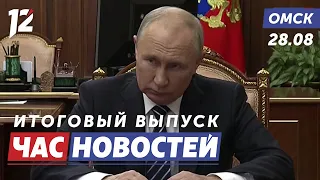 12

ОМСК
28.08

ИТОГОВЫЙ ВЫПУСК
ЧАС НОВОСТЕЙ